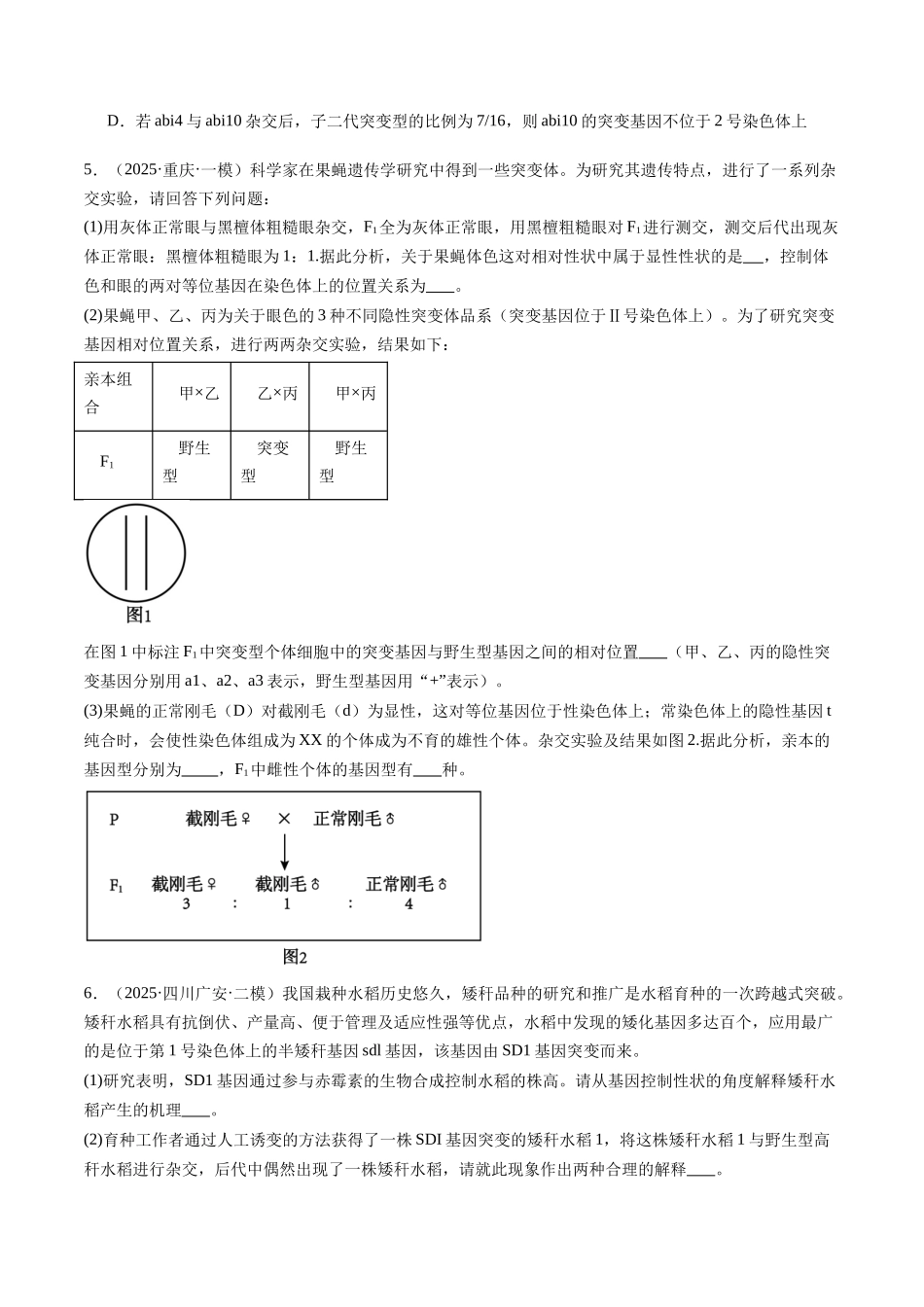 D．若abi4与abi10杂交后，子二代突变型的比例为7/16，则abi10的突变基因不位于2号染色体上

5．（2025·重庆·一模）科学家在果蝇遗传学研究中得到一些突变体。为研究其遗传特点，进行了一系列杂交实验，请回答下列问题：

(1)用灰体正常眼与黑檀体粗糙眼杂交，$F_1$全为灰体正常眼，用黑檀粗糙眼对$F_1$进行测交，测交后代出现灰体正常眼：黑檀体粗糙眼为1：1.据此分析，关于果蝇体色这对相对性状中属于显性性状的是____，控制体色和眼的两对等位基因在染色体上的位置关系为____。

(2)果蝇甲、乙、丙为关于眼色的3种不同隐性突变体品系（突变基因位于Ⅱ号染色体上）。为了研究突变基因相对位置关系，进行两两杂交实验，结果如下：

| 亲本组合 | 甲×乙 | 乙×丙 | 甲×丙 |
|---|---|---|---|
| $F_1$ | 野生型 | 突变型 | 野生型 |

图1

在图1中标注$F_1$中突变型个体细胞中的突变基因与野生型基因之间的相对位置____（甲、乙、丙的隐性突变基因分别用a1、a2、a3表示，野生型基因用“+”表示）。

(3)果蝇的正常刚毛（D）对截刚毛（d）为显性，这对等位基因位于性染色体上；常染色体上的隐性基因t纯合时，会使性染色体组成为XX的个体成为不育的雄性个体。杂交实验及结果如图2.据此分析，亲本的基因型分别为____，$F_1$中雌性个体的基因型有____种。

P 截刚毛♀ × 正常刚毛♂
$F_1$ 截刚毛♀ 截刚毛♂ 正常刚毛♂
3 : 1 : 4

图2

6．（2025·四川广安·二模）我国栽种水稻历史悠久，矮秆品种的研究和推广是水稻育种的一次跨越式突破。矮秆水稻具有抗倒伏、产量高、便于管理及适应性强等优点，水稻中发现的矮化基因多达百个，应用最广的是位于第1号染色体上的半矮秆基因sdl基因，该基因由SD1基因突变而来。

(1)研究表明，SD1基因通过参与赤霉素的生物合成控制水稻的株高。请从基因控制性状的角度解释矮秆水稻产生的机理____。

(2)育种工作者通过人工诱变的方法获得了一株SDI基因突变的矮秆水稻1，将这株矮秆水稻1与野生型高秆水稻进行杂交，后代中偶然出现了一株矮秆水稻，请就此现象作出两种合理的解释____。